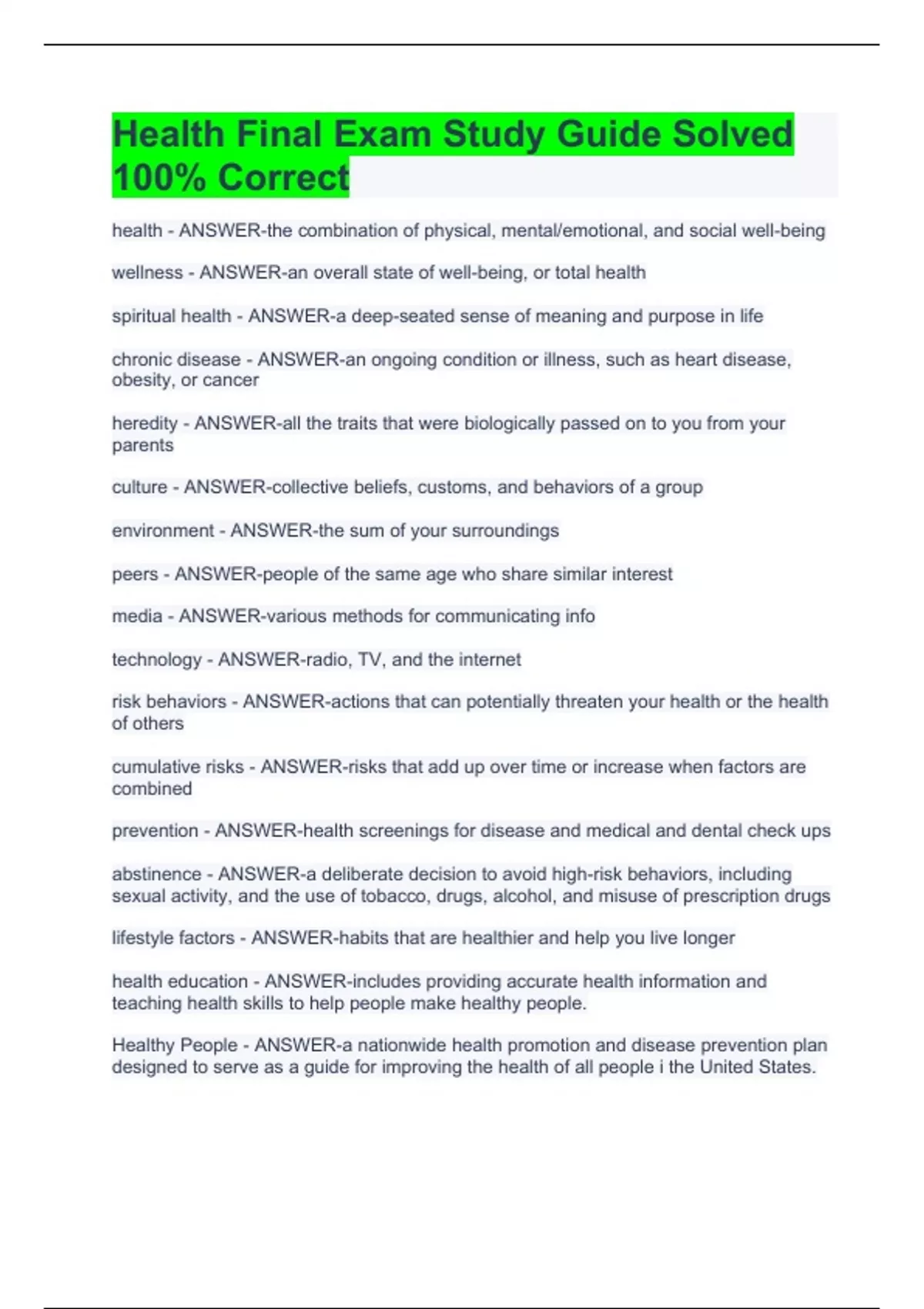 Health Final Exam Study Guide Solved 100% Correct

health - ANSWER-the combination of physical, mental/emotional, and social well-being

wellness - ANSWER-an overall state of well-being, or total health

spiritual health - ANSWER-a deep-seated sense of meaning and purpose in life

chronic disease - ANSWER-an ongoing condition or illness, such as heart disease, obesity, or cancer

heredity - ANSWER-all the traits that were biologically passed on to you from your parents

culture - ANSWER-collective beliefs, customs, and behaviors of a group

environment - ANSWER-the sum of your surroundings

peers - ANSWER-people of the same age who share similar interest

media - ANSWER-various methods for communicating info

technology - ANSWER-radio, TV, and the internet

risk behaviors - ANSWER-actions that can potentially threaten your health or the health of others

cumulative risks - ANSWER-risks that add up over time or increase when factors are combined

prevention - ANSWER-health screenings for disease and medical and dental check ups

abstinence - ANSWER-a deliberate decision to avoid high-risk behaviors, including sexual activity, and the use of tobacco, drugs, alcohol, and misuse of prescription drugs

lifestyle factors - ANSWER-habits that are healthier and help you live longer

health education - ANSWER-includes providing accurate health information and teaching health skills to help people make healthy people.

Healthy People - ANSWER-a nationwide health promotion and disease prevention plan designed to serve as a guide for improving the health of all people i the United States.